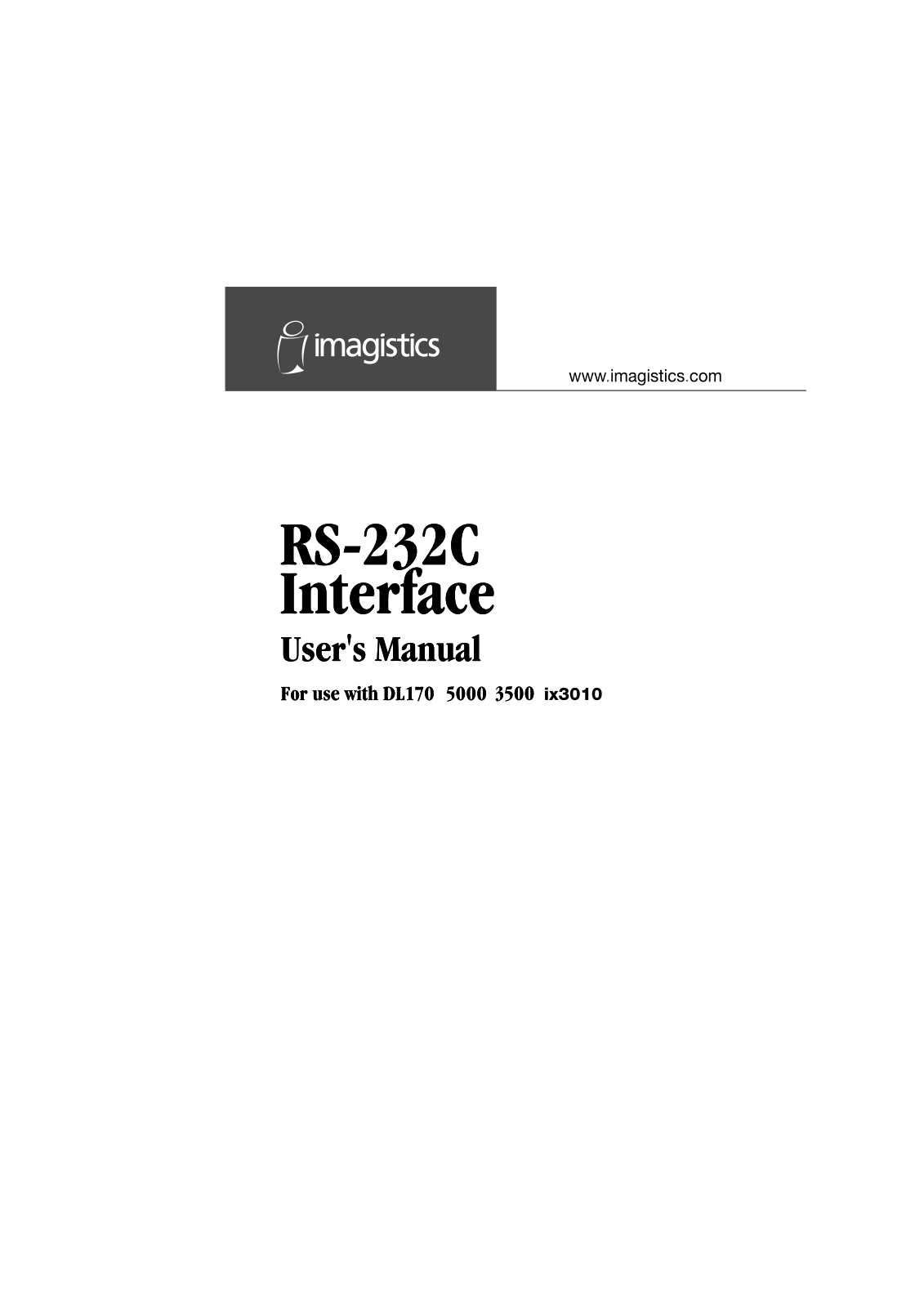 imagistics

www.imagistics.com

RS-232C Interface

User's Manual

For use with DL170 5000 3500 ix3010